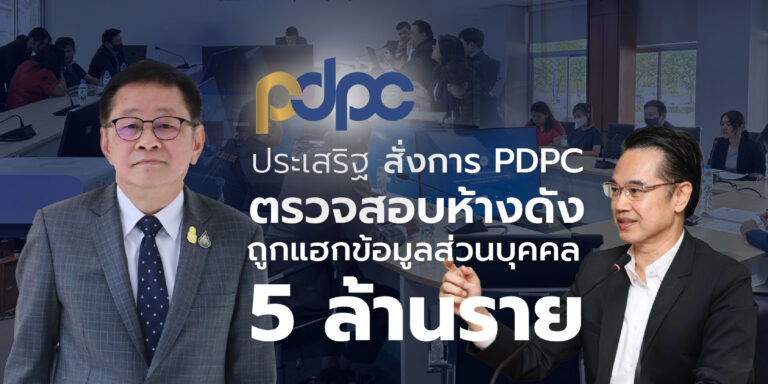 pdpc

ประเสริฐ สั่งการ PDPC
ตรวจสอบห้างดัง
ถูกแฮกข้อมูลส่วนบุคคล
5 ล้านราย